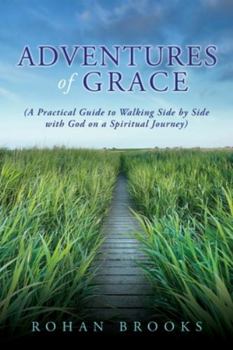 ADVENTURES of GRACE

(A Practical Guide to Walking Side by Side with God on a Spiritual Journey)

ROHAN BROOKS